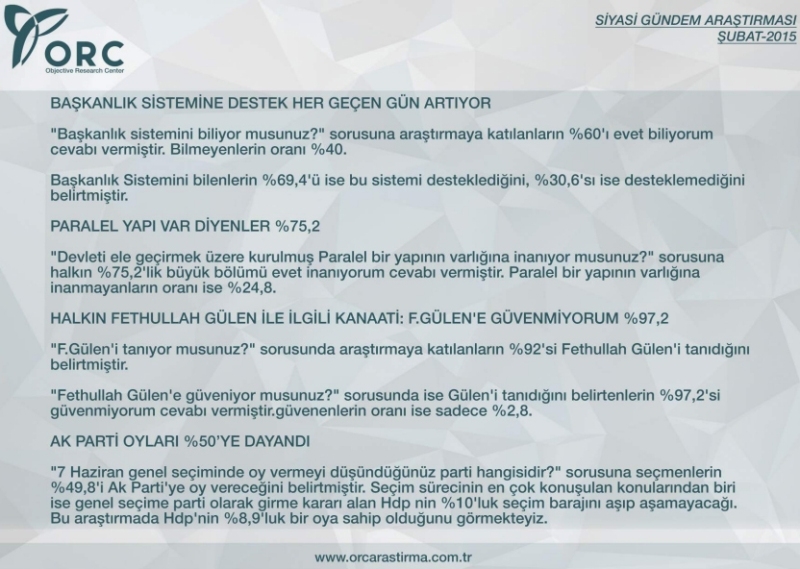 ORC
Objective Research Center

SİYASİ GÜNDEM ARAŞTIRMASI
ŞUBAT-2015

BAŞKANLIK SİSTEMİNE DESTEK HER GEÇEN GÜN ARTIYOR

"Başkanlık sistemini biliyor musunuz?" sorusuna araştırmaya katılanların %60'ı evet biliyorum cevabı vermiştir. Bilmeyenlerin oranı %40.

Başkanlık Sistemini bilenlerin %69,4'ü ise bu sistemi desteklediğini, %30,6'sı ise desteklemediğini belirtmiştir.

PARALEL YAPI VAR DİYENLER %75,2

"Devleti ele geçirmek üzere kurulmuş Paralel bir yapının varlığına inanıyor musunuz?" sorusuna halkın %75,2'lik büyük bölümü evet inanıyorum cevabı vermiştir. Paralel bir yapının varlığına inanmayanların oranı ise %24,8.

HALKIN FETHULLAH GÜLEN İLE İLGİLİ KANAATİ: F.GÜLEN'E GÜVENMİYORUM %97,2

"F.Gülen'i tanıyor musunuz?" sorusunda araştırmaya katılanların %92'si Fethullah Gülen'i tanıdığını belirtmiştir.

"Fethullah Gülen'e güveniyor musunuz?" sorusunda ise Gülen'i tanıdığını belirtenlerin %97,2'si güvenmiyorum cevabı vermiştir.güvenenlerin oranı ise sadece %2,8.

AK PARTİ OYLARI %50'YE DAYANDI

"7 Haziran genel seçiminde oy vermeyi düşündüğünüz parti hangisidir?" sorusuna seçmenlerin %49,8'i Ak Parti'ye oy vereceğini belirtmiştir. Seçim sürecinin en çok konuşulan konularından biri ise genel seçime parti olarak girme kararı alan Hdp nin %10'luk seçim barajını aşıp aşamayacağı. Bu araştırmada Hdp'nin %8,9'luk bir oya sahip olduğunu görmekteyiz.

www.orcarastirma.com.tr